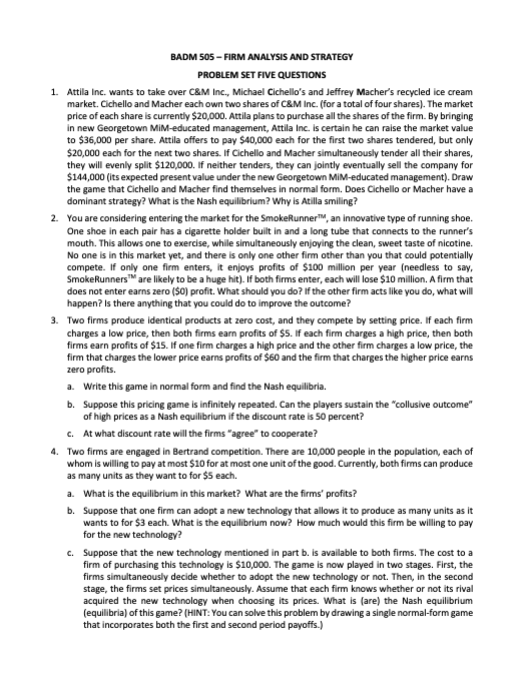 BADM 505 – FIRM ANALYSIS AND STRATEGY

PROBLEM SET FIVE QUESTIONS

1. Attila Inc. wants to take over C&M Inc., Michael Cichello's and Jeffrey Macher's recycled ice cream market. Cichello and Macher each own two shares of C&M Inc. (for a total of four shares). The market price of each share is currently \$20,000. Attila plans to purchase all the shares of the firm. By bringing in new Georgetown MiM-educated management, Attila Inc. is certain he can raise the market value to \$36,000 per share. Attila offers to pay \$40,000 each for the first two shares tendered, but only \$20,000 each for the next two shares. If Cichello and Macher simultaneously tender all their shares, they will evenly split \$120,000. If neither tenders, they can jointly eventually sell the company for \$144,000 (its expected present value under the new Georgetown MiM-educated management). Draw the game that Cichello and Macher find themselves in normal form. Does Cichello or Macher have a dominant strategy? What is the Nash equilibrium? Why is Atilla smiling?

2. You are considering entering the market for the SmokeRunner™, an innovative type of running shoe. One shoe in each pair has a cigarette holder built in and a long tube that connects to the runner's mouth. This allows one to exercise, while simultaneously enjoying the clean, sweet taste of nicotine. No one is in this market yet, and there is only one other firm other than you that could potentially compete. If only one firm enters, it enjoys profits of \$100 million per year (needless to say, SmokeRunners™ are likely to be a huge hit). If both firms enter, each will lose \$10 million. A firm that does not enter earns zero (\$0) profit. What should you do? If the other firm acts like you do, what will happen? Is there anything that you could do to improve the outcome?

3. Two firms produce identical products at zero cost, and they compete by setting price. If each firm charges a low price, then both firms earn profits of \$5. If each firm charges a high price, then both firms earn profits of \$15. If one firm charges a high price and the other firm charges a low price, the firm that charges the lower price earns profits of \$60 and the firm that charges the higher price earns zero profits.

a. Write this game in normal form and find the Nash equilibria.

b. Suppose this pricing game is infinitely repeated. Can the players sustain the "collusive outcome" of high prices as a Nash equilibrium if the discount rate is 50 percent?

c. At what discount rate will the firms "agree" to cooperate?

4. Two firms are engaged in Bertrand competition. There are 10,000 people in the population, each of whom is willing to pay at most \$10 for at most one unit of the good. Currently, both firms can produce as many units as they want to for \$5 each.

a. What is the equilibrium in this market? What are the firms' profits?

b. Suppose that one firm can adopt a new technology that allows it to produce as many units as it wants to for \$3 each. What is the equilibrium now? How much would this firm be willing to pay for the new technology?

c. Suppose that the new technology mentioned in part b. is available to both firms. The cost to a firm of purchasing this technology is \$10,000. The game is now played in two stages. First, the firms simultaneously decide whether to adopt the new technology or not. Then, in the second stage, the firms set prices simultaneously. Assume that each firm knows whether or not its rival acquired the new technology when choosing its prices. What is (are) the Nash equilibrium (equilibria) of this game? (HINT: You can solve this problem by drawing a single normal-form game that incorporates both the first and second period payoffs.)